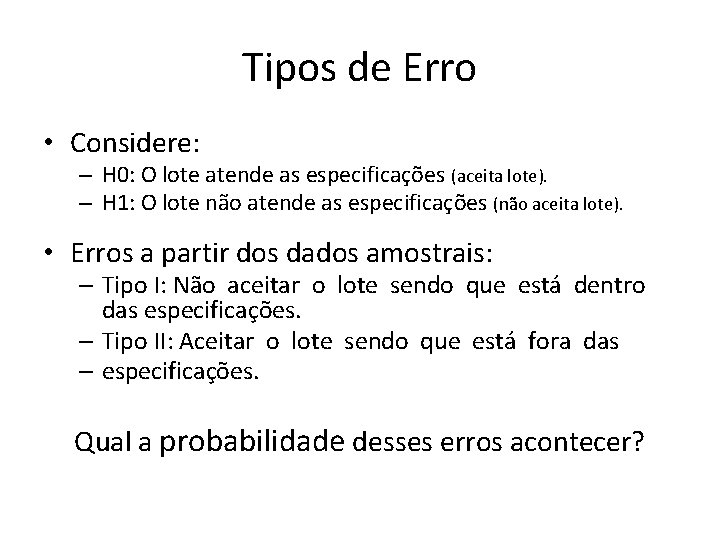 Tipos de Erro

• Considere:
– H0: O lote atende as especificações (aceita lote).
– H1: O lote não atende as especificações (não aceita lote).

• Erros a partir dos dados amostrais:
– Tipo I: Não aceitar o lote sendo que está dentro das especificações.
– Tipo II: Aceitar o lote sendo que está fora das
– especificações.

Qual a probabilidade desses erros acontecer?